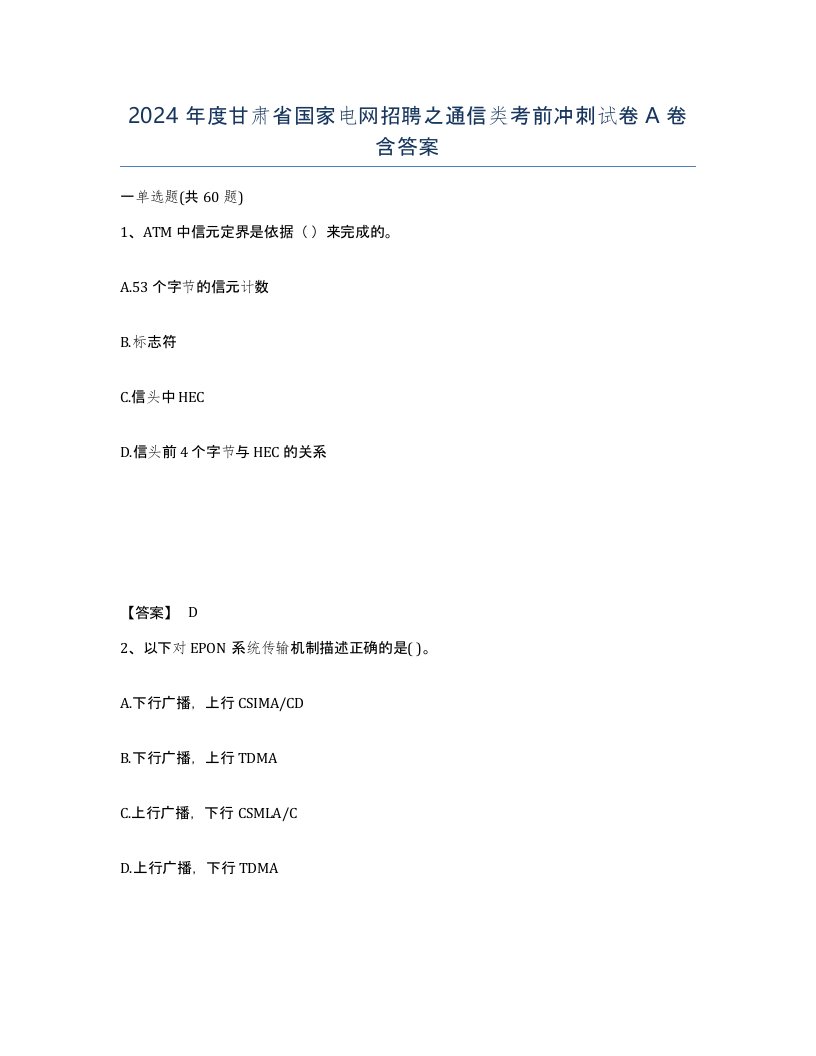 2024 年度甘肃省国家电网招聘之通信类考前冲刺试卷 A 卷含答案

一单选题(共 60 题)

1、ATM 中信元定界是依据（ ）来完成的。

A.53 个字节的信元计数

B.标志符

C.信头中 HEC

D.信头前 4 个字节与 HEC 的关系

【答案】 D

2、以下对 EPON 系统传输机制描述正确的是( )。

A.下行广播，上行 CSIMA/CD

B.下行广播，上行 TDMA

C.上行广播，下行 CSMLA/C

D.上行广播，下行 TDMA